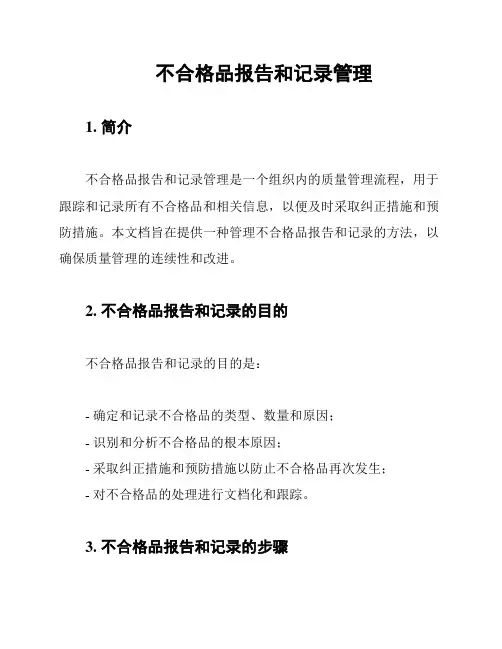 不合格品报告和记录管理

1. 简介

不合格品报告和记录管理是一个组织内的质量管理流程，用于跟踪和记录所有不合格品和相关信息，以便及时采取纠正措施和预防措施。本文档旨在提供一种管理不合格品报告和记录的方法，以确保质量管理的连续性和改进。

2. 不合格品报告和记录的目的

不合格品报告和记录的目的是：

- 确定和记录不合格品的类型、数量和原因；
- 识别和分析不合格品的根本原因；
- 采取纠正措施和预防措施以防止不合格品再次发生；
- 对不合格品的处理进行文档化和跟踪。

3. 不合格品报告和记录的步骤